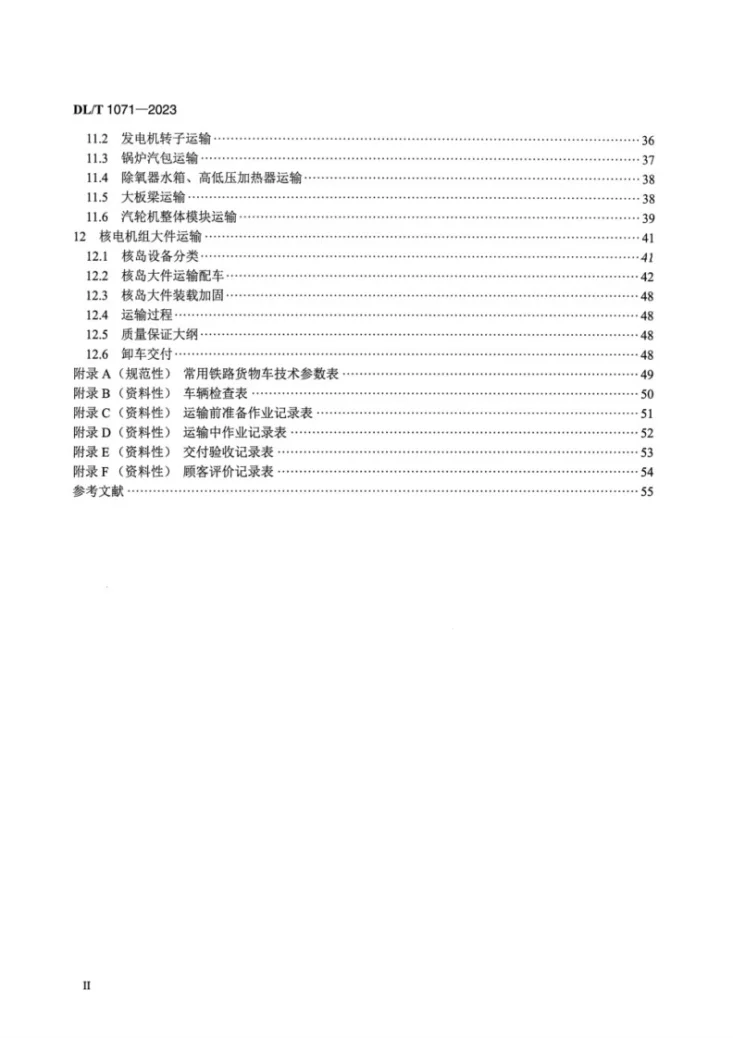 DL/T 1071—2023

11.2 发电机转子运输 36
11.3 锅炉汽包运输 37
11.4 除氧器水箱、高低压加热器运输 38
11.5 大板梁运输 38
11.6 汽轮机整体模块运输 39
12 核电机组大件运输 41
12.1 核岛设备分类 41
12.2 核岛大件运输配车 42
12.3 核岛大件装载加固 48
12.4 运输过程 48
12.5 质量保证大纲 48
12.6 卸车交付 48
附录A（规范性） 常用铁路货物车技术参数表 49
附录B（资料性） 车辆检查表 50
附录C（资料性） 运输前准备作业记录表 51
附录D（资料性） 运输中作业记录表 52
附录E（资料性） 交付验收记录表 53
附录F（资料性） 顾客评价记录表 54
参考文献 55

II